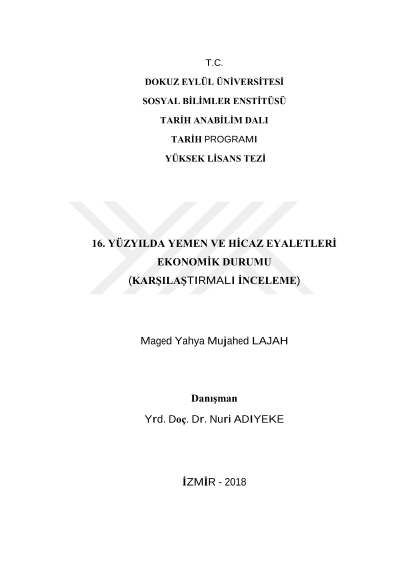 T.C.
DOKUZ EYLÜL ÜNİVERSİTESİ
SOSYAL BİLİMLER ENSTİTÜSÜ
TARİH ANABİLİM DALI
TARİH PROGRAMI
YÜKSEK LİSANS TEZİ

16. YÜZYILDA YEMEN VE HİCAZ EYALETLERİ
EKONOMİK DURUMU
(KARŞILAŞTIRMALI İNCELEME)

Maged Yahya Mujahed LAJAH

Danışman
Yrd. Doç. Dr. Nuri ADIYEKE

İZMİR - 2018